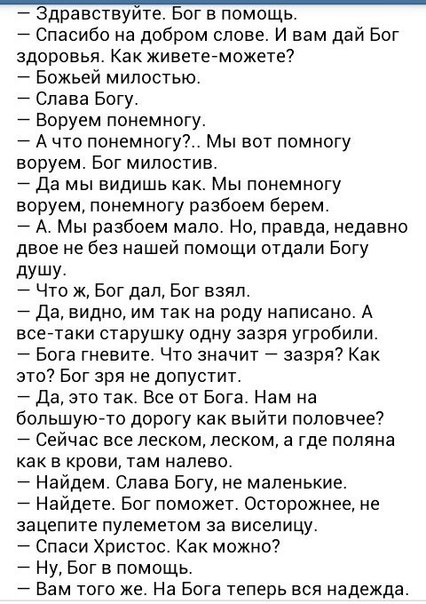 — Здравствуйте. Бог в помощь.
— Спасибо на добром слове. И вам дай Бог здоровья. Как живете-можете?
— Божьей милостью.
— Слава Богу.
— Воруем понемногу.
— А что понемногу?.. Мы вот помногу воруем. Бог милостив.
— Да мы видишь как. Мы понемногу воруем, понемногу разбоем берем.
— А. Мы разбоем мало. Но, правда, недавно двое не без нашей помощи отдали Богу душу.
— Что ж, Бог дал, Бог взял.
— Да, видно, им так на роду написано. А все-таки старушку одну зазря угробили.
— Бога гневите. Что значит — зазря? Как это? Бог зря не допустит.
— Да, это так. Все от Бога. Нам на большую-то дорогу как выйти половчее?
— Сейчас все леском, леском, а где поляна как в крови, там налево.
— Найдем. Слава Богу, не маленькие.
— Найдете. Бог поможет. Осторожнее, не зацепите пулеметом за виселицу.
— Спаси Христос. Как можно?
— Ну, Бог в помощь.
— Вам того же. На Бога теперь вся надежда.